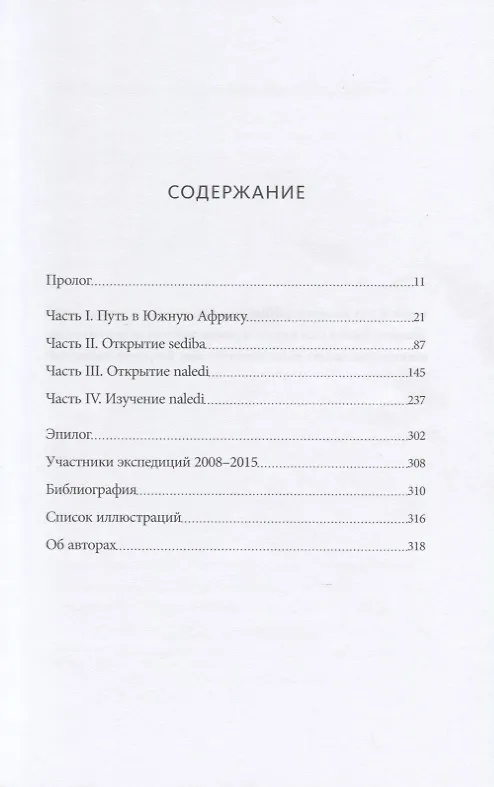 СОДЕРЖАНИЕ

Пролог 11

Часть I. Путь в Южную Африку 21

Часть II. Открытие sediba 87

Часть III. Открытие naledi 145

Часть IV. Изучение naledi 237

Эпилог 302

Участники экспедиций 2008–2015 308

Библиография 310

Список иллюстраций 316

Об авторах 318